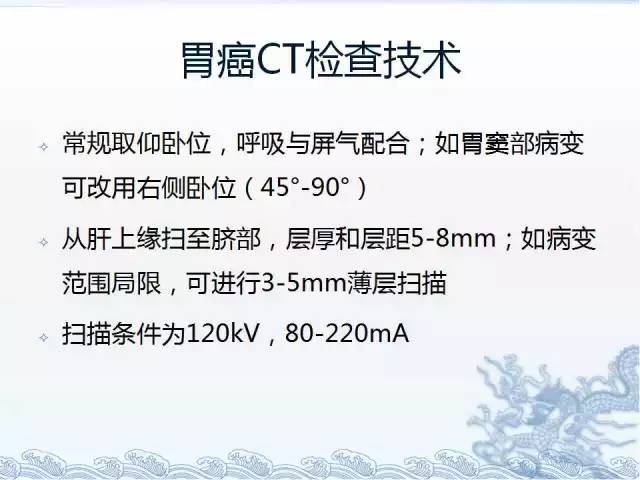 胃癌CT检查技术

常规取仰卧位，呼吸与屏气配合；如胃窦部病变可改用右侧卧位（45°-90°）

从肝上缘扫至脐部，层厚和层距5-8mm；如病变范围局限，可进行3-5mm薄层扫描

扫描条件为120kV，80-220mA